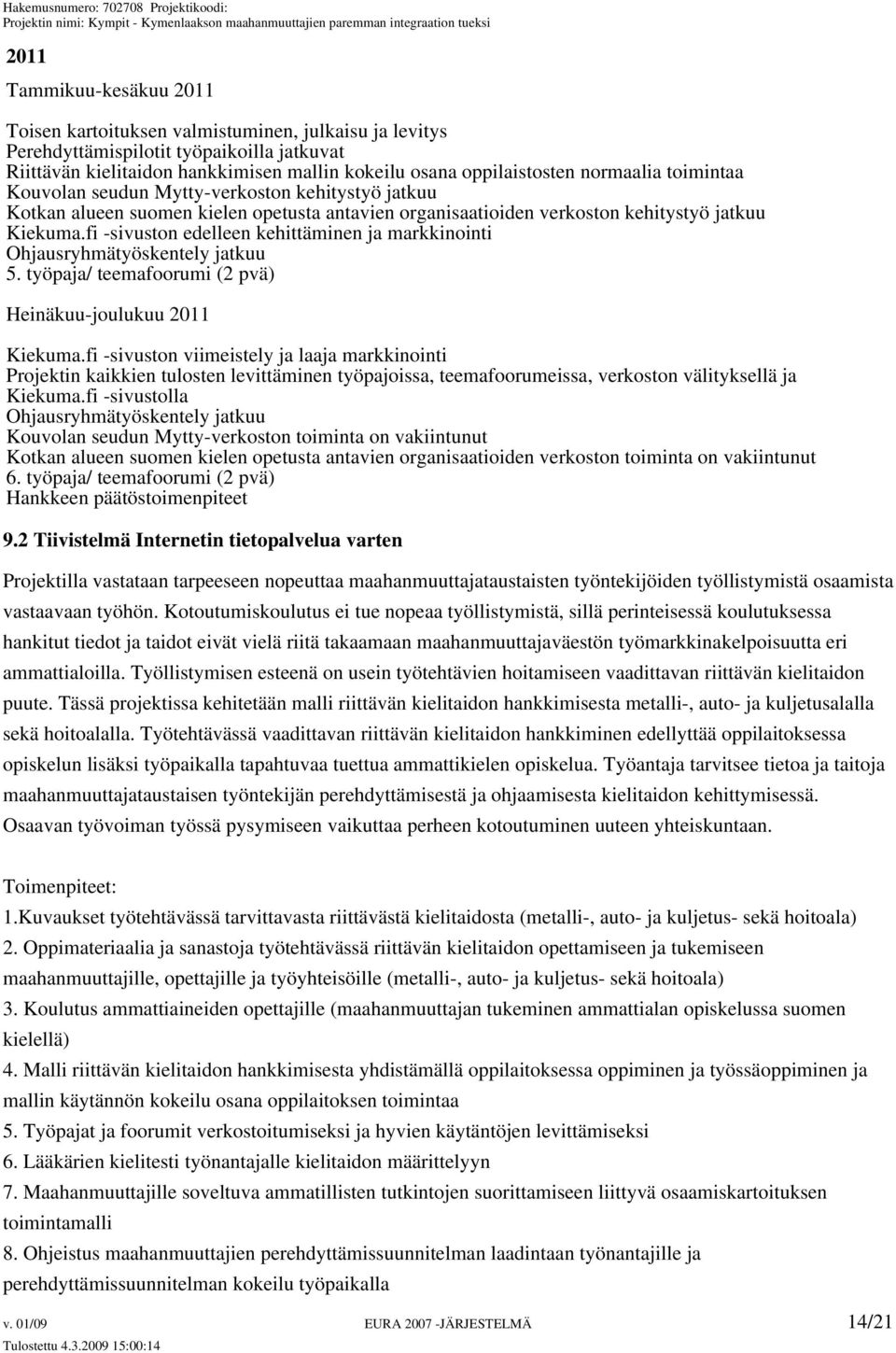 Hakemusnumero: 702708 Projektikoodi:
Projektin nimi: Kympit - Kymenlaakson maahanmuuttajien paremman integraation tueksi

2011

Tammikuu-kesäkuu 2011

Toisen kartoituksen valmistuminen, julkaisu ja levitys
Perehdyttämispilotit työpaikoilla jatkuvat
Riittävän kielitaidon hankkimisen mallin kokeilu osana oppilaistosten normaalia toimintaa
Kouvolan seudun Mytty-verkoston kehitystyö jatkuu
Kotkan alueen suomen kielen opetusta antavien organisaatioiden verkoston kehitystyö jatkuu
Kiekuma.fi -sivuston edelleen kehittäminen ja markkinointi
Ohjausryhmätyöskentely jatkuu
5. työpaja/ teemafoorumi (2 pvä)

Heinäkuu-joulukuu 2011

Kiekuma.fi -sivuston viimeistely ja laaja markkinointi
Projektin kaikkien tulosten levittäminen työpajoissa, teemafoorumeissa, verkoston välityksellä ja Kiekuma.fi -sivustolla
Ohjausryhmätyöskentely jatkuu
Kouvolan seudun Mytty-verkoston toiminta on vakiintunut
Kotkan alueen suomen kielen opetusta antavien organisaatioiden verkoston toiminta on vakiintunut
6. työpaja/ teemafoorumi (2 pvä)
Hankkeen päätöstoimenpiteet

9.2 Tiivistelmä Internetin tietopalvelua varten

Projektilla vastataan tarpeeseen nopeuttaa maahanmuuttajataustaisten työntekijöiden työllistymistä osaamista vastaavaan työhön. Kotoutumiskoulutus ei tue nopeaa työllistymistä, sillä perinteisessä koulutuksessa hankitut tiedot ja taidot eivät vielä riitä takaamaan maahanmuuttajaväestön työmarkkinakelpoisuutta eri ammattialoilla. Työllistymisen esteenä on usein työtehtävien hoitamiseen vaadittavan riittävän kielitaidon puute. Tässä projektissa kehitetään malli riittävän kielitaidon hankkimisesta metalli-, auto- ja kuljetusalalla sekä hoitoalalla. Työtehtävässä vaadittavan riittävän kielitaidon hankkiminen edellyttää oppilaitoksessa opiskelun lisäksi työpaikalla tapahtuvaa tuettua ammattikielen opiskelua. Työantaja tarvitsee tietoa ja taitoja maahanmuuttajataustaisen työntekijän perehdyttämisestä ja ohjaamisesta kielitaidon kehittymisessä. Osaavan työvoiman työssä pysymiseen vaikuttaa perheen kotoutuminen uuteen yhteiskuntaan.

Toimenpiteet:
1.Kuvaukset työtehtävässä tarvittavasta riittävästä kielitaidosta (metalli-, auto- ja kuljetus- sekä hoitoala)
2. Oppimateriaalia ja sanastoja työtehtävässä riittävän kielitaidon opettamiseen ja tukemiseen maahanmuuttajille, opettajille ja työyhteisöille (metalli-, auto- ja kuljetus- sekä hoitoala)
3. Koulutus ammattiaineiden opettajille (maahanmuuttajan tukeminen ammattialan opiskelussa suomen kielellä)
4. Malli riittävän kielitaidon hankkimisesta yhdistämällä oppilaitoksessa oppiminen ja työssäoppiminen ja mallin käytännön kokeilu osana oppilaitoksen toimintaa
5. Työpajat ja foorumit verkostoitumiseksi ja hyvien käytäntöjen levittämiseksi
6. Lääkärien kielitesti työnantajalle kielitaidon määrittelyyn
7. Maahanmuuttajille soveltuva ammatillisten tutkintojen suorittamiseen liittyvä osaamiskartoituksen toimintamalli
8. Ohjeistus maahanmuuttajien perehdyttämissuunnitelman laadintaan työnantajille ja perehdyttämissuunnitelman kokeilu työpaikalla

v. 01/09 EURA 2007 -JÄRJESTELMÄ 14/21
Tulostettu 4.3.2009 15:00:14